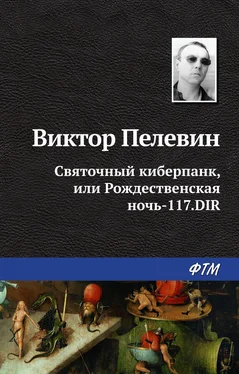 Виктор Пелевин

Святочный киберпанк, или Рождественская ночь-117.DIR

ФТМ